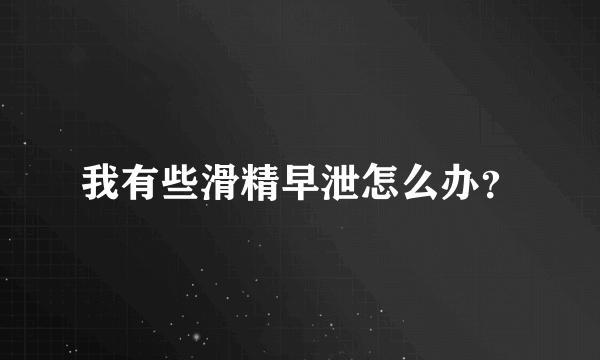 我有些滑精早泄怎么办?